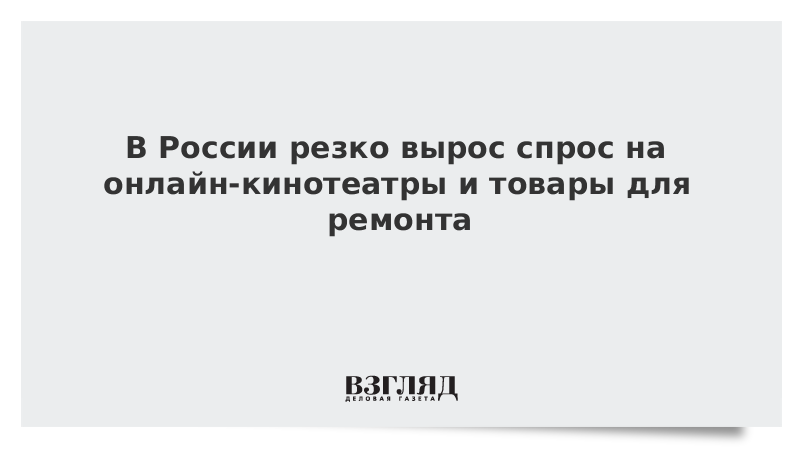 В России резко вырос спрос на онлайн-кинотеатры и товары для ремонта

ВЗГЛЯД
ДЕЛОВАЯ ГАЗЕТА